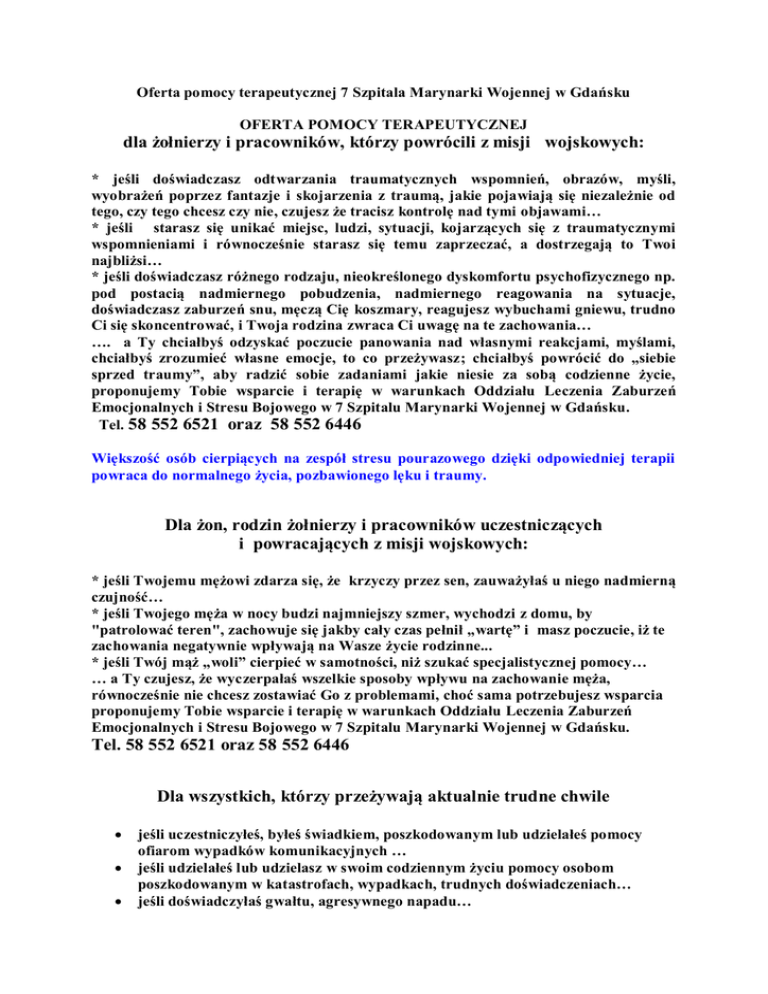 Oferta pomocy terapeutycznej 7 Szpitala Marynarki Wojennej w Gdańsku

OFERTA POMOCY TERAPEUTYCZNEJ
dla żołnierzy i pracowników, którzy powrócili z misji wojskowych:

* jeśli doświadczasz odtwarzania traumatycznych wspomnień, obrazów, myśli, wyobrażeń poprzez fantazje i skojarzenia z traumą, jakie pojawiają się niezależnie od tego, czy tego chcesz czy nie, czujesz że tracisz kontrolę nad tymi objawami…
* jeśli starasz się unikać miejsc, ludzi, sytuacji, kojarzących się z traumatycznymi wspomnieniami i równocześnie starasz się temu zaprzeczać, a dostrzegają to Twoi najbliżsi…
* jeśli doświadczasz różnego rodzaju, nieokreślonego dyskomfortu psychofizycznego np. pod postacią nadmiernego pobudzenia, nadmiernego reagowania na sytuacje, doświadczasz zaburzeń snu, męczą Cię koszmary, reagujesz wybuchami gniewu, trudno Ci się skoncentrować, i Twoja rodzina zwraca Ci uwagę na te zachowania…
…. a Ty chciałbyś odzyskać poczucie panowania nad własnymi reakcjami, myślami, chciałbyś zrozumieć własne emocje, to co przeżywasz; chciałbyś powrócić do „siebie sprzed traumy”, aby radzić sobie zadaniami jakie niesie za sobą codzienne życie, proponujemy Tobie wsparcie i terapię w warunkach Oddziału Leczenia Zaburzeń Emocjonalnych i Stresu Bojowego w 7 Szpitalu Marynarki Wojennej w Gdańsku.
Tel. 58 552 6521 oraz 58 552 6446

Większość osób cierpiących na zespół stresu pourazowego dzięki odpowiedniej terapii powraca do normalnego życia, pozbawionego lęku i traumy.

Dla żon, rodzin żołnierzy i pracowników uczestniczących i powracających z misji wojskowych:

* jeśli Twojemu mężowi zdarza się, że krzyczy przez sen, zauważyłaś u niego nadmierną czujność…
* jeśli Twojego męża w nocy budzi najmniejszy szmer, wychodzi z domu, by "patrolować teren", zachowuje się jakby cały czas pełnił „wartę” i masz poczucie, iż te zachowania negatywnie wpływają na Wasze życie rodzinne...
* jeśli Twój mąż „woli” cierpieć w samotności, niż szukać specjalistycznej pomocy…
… a Ty czujesz, że wyczerpałaś wszelkie sposoby wpływu na zachowanie męża, równocześnie nie chcesz zostawiać Go z problemami, choć sama potrzebujesz wsparcia proponujemy Tobie wsparcie i terapię w warunkach Oddziału Leczenia Zaburzeń Emocjonalnych i Stresu Bojowego w 7 Szpitalu Marynarki Wojennej w Gdańsku.
Tel. 58 552 6521 oraz 58 552 6446

Dla wszystkich, którzy przeżywają aktualnie trudne chwile

• jeśli uczestniczyłeś, byłeś świadkiem, poszkodowanym lub udzielałeś pomocy ofiarom wypadków komunikacyjnych …
• jeśli udzielałeś lub udzielasz w swoim codziennym życiu pomocy osobom poszkodowanym w katastrofach, wypadkach, trudnych doświadczeniach…
• jeśli doświadczyłaś gwałtu, agresywnego napadu…